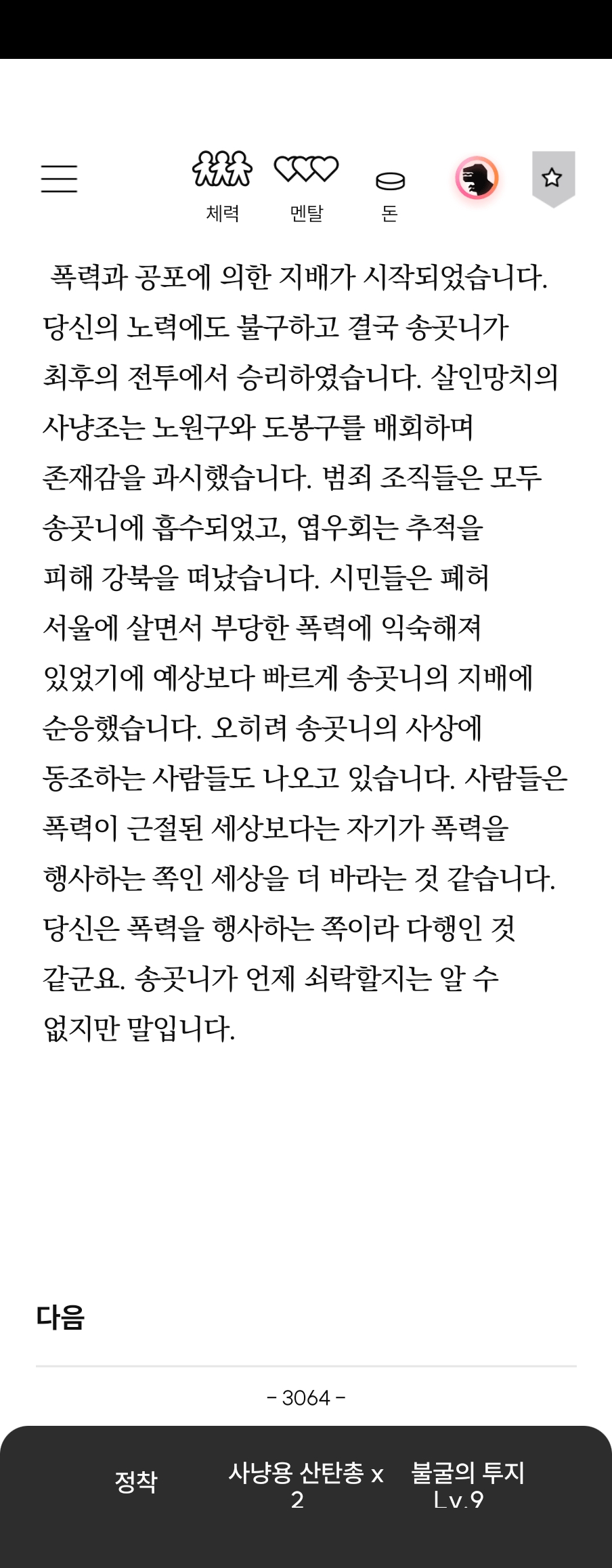 체력 멘탈 돈

폭력과 공포에 의한 지배가 시작되었습니다. 당신의 노력에도 불구하고 결국 송곳니가 최후의 전투에서 승리하였습니다. 살인망치의 사냥조는 노원구와 도봉구를 배회하며 존재감을 과시했습니다. 범죄 조직들은 모두 송곳니에 흡수되었고, 엽우회는 추적을 피해 강북을 떠났습니다. 시민들은 폐허 서울에 살면서 부당한 폭력에 익숙해져 있었기에 예상보다 빠르게 송곳니의 지배에 순응했습니다. 오히려 송곳니의 사상에 동조하는 사람들도 나오고 있습니다. 사람들은 폭력이 근절된 세상보다는 자기가 폭력을 행사하는 쪽인 세상을 더 바라는 것 같습니다. 당신은 폭력을 행사하는 쪽이라 다행인 것 같군요. 송곳니가 언제 쇠락할지는 알 수 없지만 말입니다.

다음

- 3064 -

정착

사냥용 산탄총 x 2

불굴의 투지 Lv.9